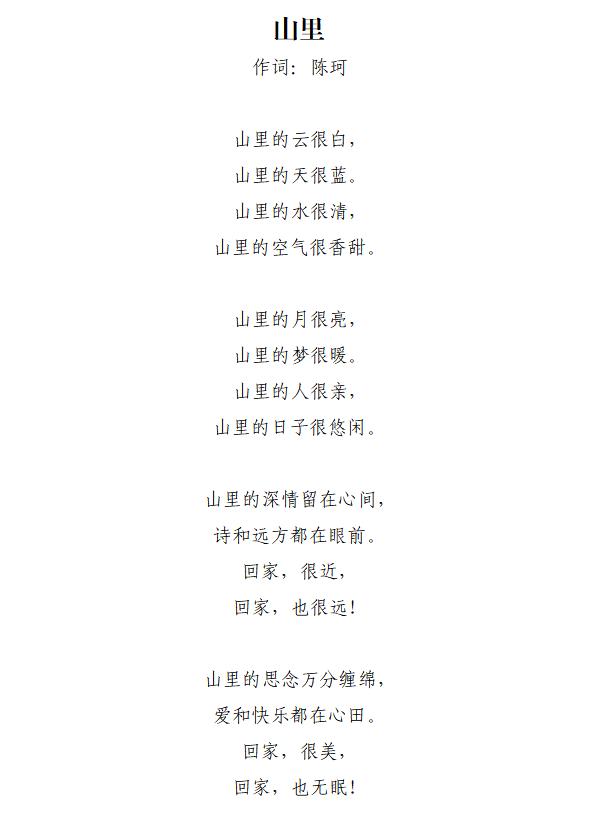 山里

作词：陈珂

山里的云很白，
山里的天很蓝。
山里的水很清，
山里的空气很香甜。

山里的月很亮，
山里的梦很暖。
山里的人很亲，
山里的日子很悠闲。

山里的深情留在心间，
诗和远方都在眼前。
回家，很近，
回家，也很远！

山里的思念万分缠绵，
爱和快乐都在心田。
回家，很美，
回家，也无眠！